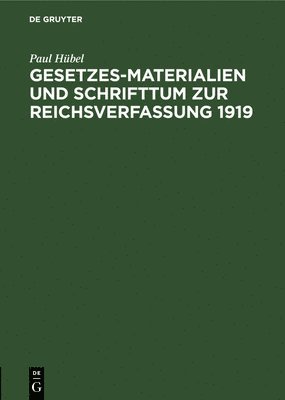 DE GRUYTER

Paul Hübel

GESETZES-MATERIALIEN UND SCHRIFTTUM ZUR REICHSVERFASSUNG 1919

DE G